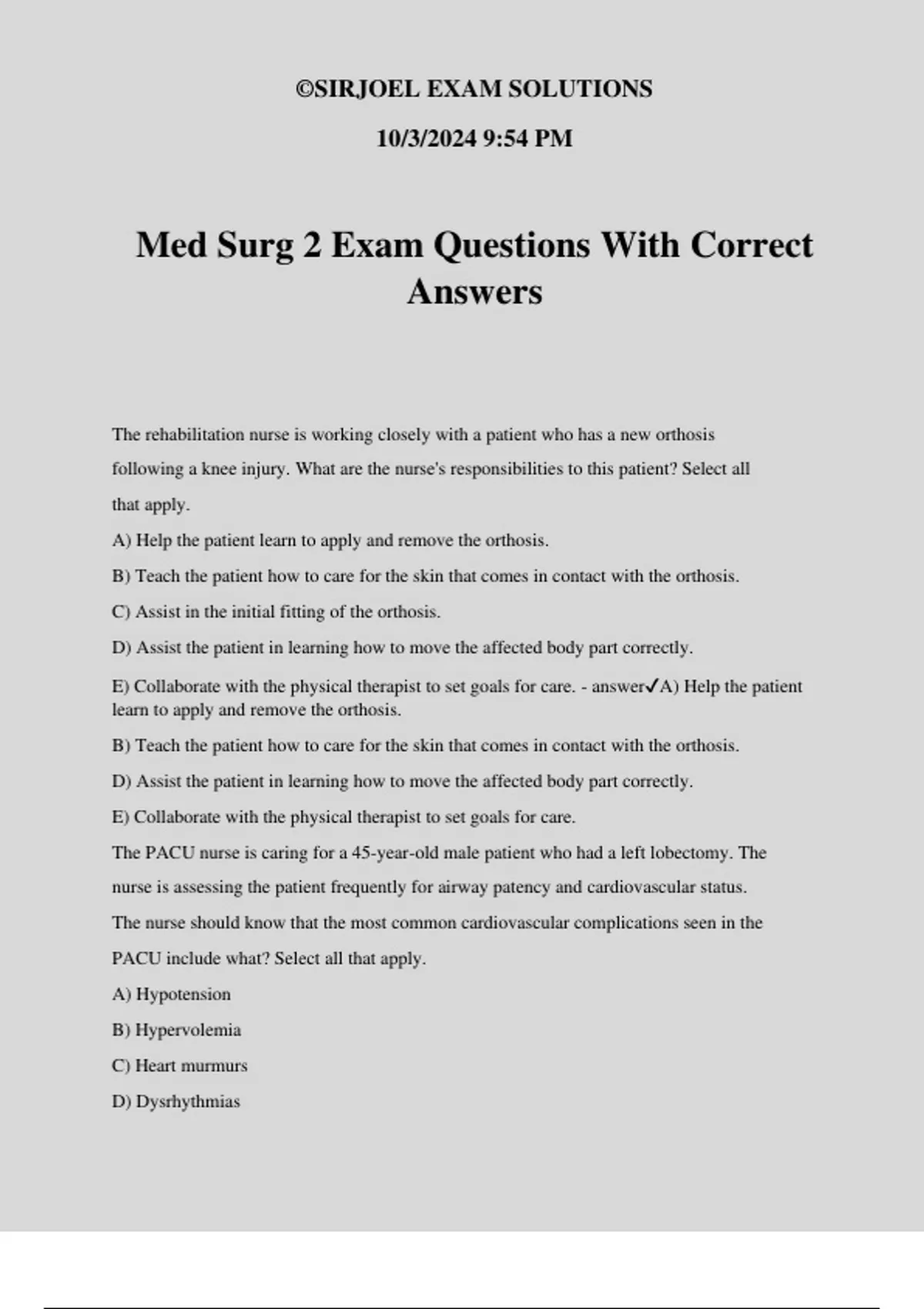 ©SIRJOEL EXAM SOLUTIONS

10/3/2024 9:54 PM

Med Surg 2 Exam Questions With Correct Answers

The rehabilitation nurse is working closely with a patient who has a new orthosis following a knee injury. What are the nurse's responsibilities to this patient? Select all that apply.

A) Help the patient learn to apply and remove the orthosis.

B) Teach the patient how to care for the skin that comes in contact with the orthosis.

C) Assist in the initial fitting of the orthosis.

D) Assist the patient in learning how to move the affected body part correctly.

E) Collaborate with the physical therapist to set goals for care. - answer✓A) Help the patient learn to apply and remove the orthosis.

B) Teach the patient how to care for the skin that comes in contact with the orthosis.

D) Assist the patient in learning how to move the affected body part correctly.

E) Collaborate with the physical therapist to set goals for care.

The PACU nurse is caring for a 45-year-old male patient who had a left lobectomy. The nurse is assessing the patient frequently for airway patency and cardiovascular status. The nurse should know that the most common cardiovascular complications seen in the PACU include what? Select all that apply.

A) Hypotension

B) Hypervolemia

C) Heart murmurs

D) Dysrhythmias